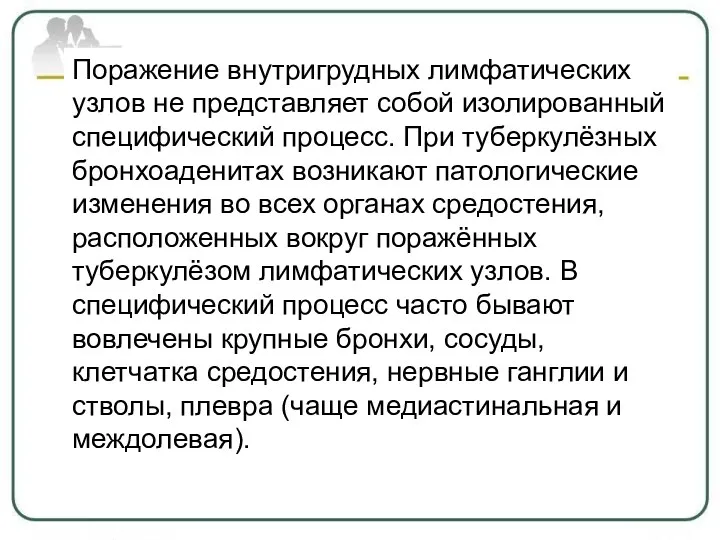 Поражение внутригрудных лимфатических узлов не представляет собой изолированный специфический процесс. При туберкулёзных бронхоаденитах возникают патологические изменения во всех органах средостения, расположенных вокруг поражённых туберкулёзом лимфатических узлов. В специфический процесс часто бывают вовлечены крупные бронхи, сосуды, клетчатка средостения, нервные ганглии и стволы, плевра (чаще медиастинальная и междолевая).